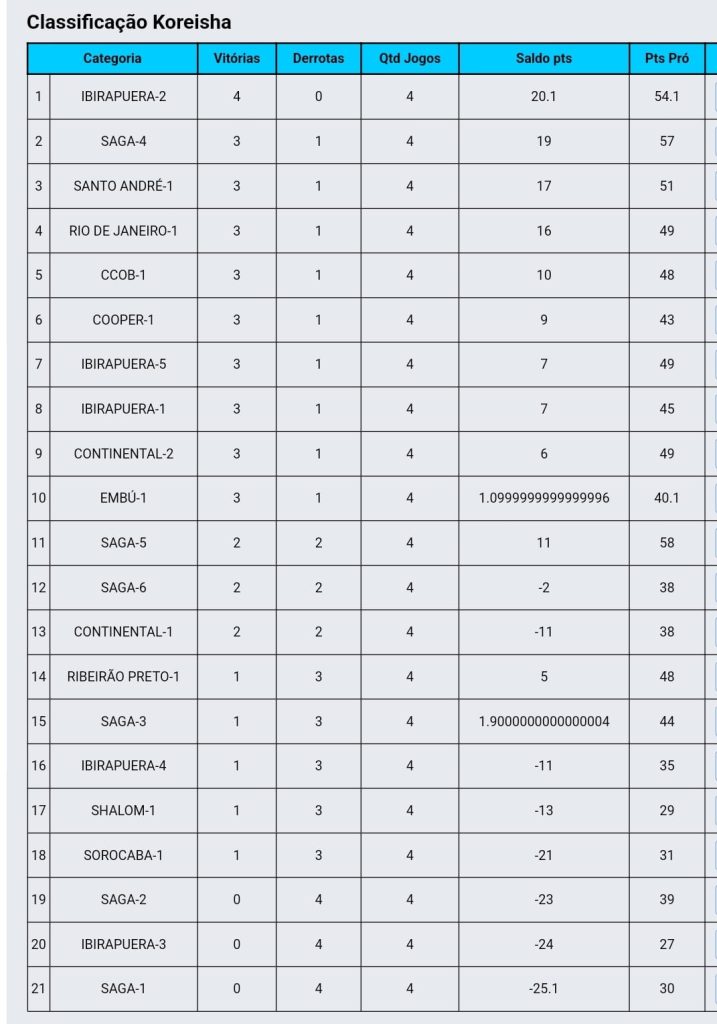 Classificação Koreisha

| | Categoria | Vitórias | Derrotas | Qtd Jogos | Saldo pts | Pts Pró |
|---|---|---|---|---|---|---|
| 1 | IBIRAPUERA-2 | 4 | 0 | 4 | 20.1 | 54.1 |
| 2 | SAGA-4 | 3 | 1 | 4 | 19 | 57 |
| 3 | SANTO ANDRÉ-1 | 3 | 1 | 4 | 17 | 51 |
| 4 | RIO DE JANEIRO-1 | 3 | 1 | 4 | 16 | 49 |
| 5 | CCOB-1 | 3 | 1 | 4 | 10 | 48 |
| 6 | COOPER-1 | 3 | 1 | 4 | 9 | 43 |
| 7 | IBIRAPUERA-5 | 3 | 1 | 4 | 7 | 49 |
| 8 | IBIRAPUERA-1 | 3 | 1 | 4 | 7 | 45 |
| 9 | CONTINENTAL-2 | 3 | 1 | 4 | 6 | 49 |
| 10 | EMBÚ-1 | 3 | 1 | 4 | 1.0999999999999996 | 40.1 |
| 11 | SAGA-5 | 2 | 2 | 4 | 11 | 58 |
| 12 | SAGA-6 | 2 | 2 | 4 | -2 | 38 |
| 13 | CONTINENTAL-1 | 2 | 2 | 4 | -11 | 38 |
| 14 | RIBEIRÃO PRETO-1 | 1 | 3 | 4 | 5 | 48 |
| 15 | SAGA-3 | 1 | 3 | 4 | 1.9000000000000004 | 44 |
| 16 | IBIRAPUERA-4 | 1 | 3 | 4 | -11 | 35 |
| 17 | SHALOM-1 | 1 | 3 | 4 | -13 | 29 |
| 18 | SOROCABA-1 | 1 | 3 | 4 | -21 | 31 |
| 19 | SAGA-2 | 0 | 4 | 4 | -23 | 39 |
| 20 | IBIRAPUERA-3 | 0 | 4 | 4 | -24 | 27 |
| 21 | SAGA-1 | 0 | 4 | 4 | -25.1 | 30 |